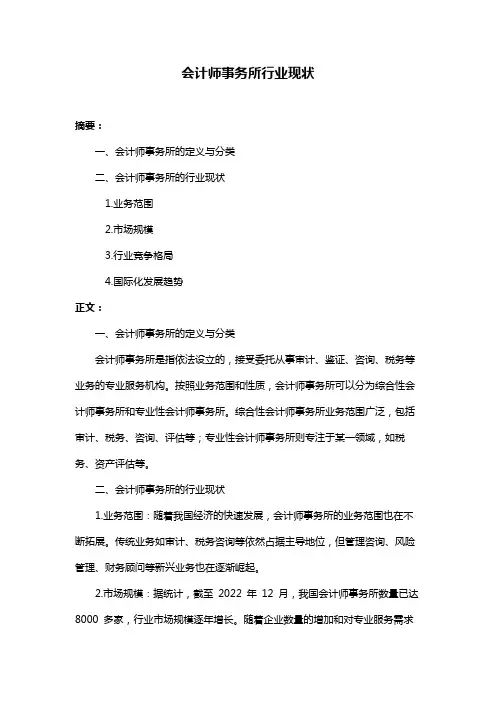 会计师事务所行业现状

摘要：

一、会计师事务所的定义与分类

二、会计师事务所的行业现状

1.业务范围

2.市场规模

3.行业竞争格局

4.国际化发展趋势

正文：

一、会计师事务所的定义与分类

会计师事务所是指依法设立的，接受委托从事审计、鉴证、咨询、税务等业务的专业服务机构。按照业务范围和性质，会计师事务所可以分为综合性会计师事务所和专业性会计师事务所。综合性会计师事务所业务范围广泛，包括审计、税务、咨询、评估等；专业性会计师事务所则专注于某一领域，如税务、资产评估等。

二、会计师事务所的行业现状

1.业务范围：随着我国经济的快速发展，会计师事务所的业务范围也在不断拓展。传统业务如审计、税务咨询等依然占据主导地位，但管理咨询、风险管理、财务顾问等新兴业务也在逐渐崛起。

2.市场规模：据统计，截至 2022 年 12 月，我国会计师事务所数量已达 8000 多家，行业市场规模逐年增长。随着企业数量的增加和对专业服务需求